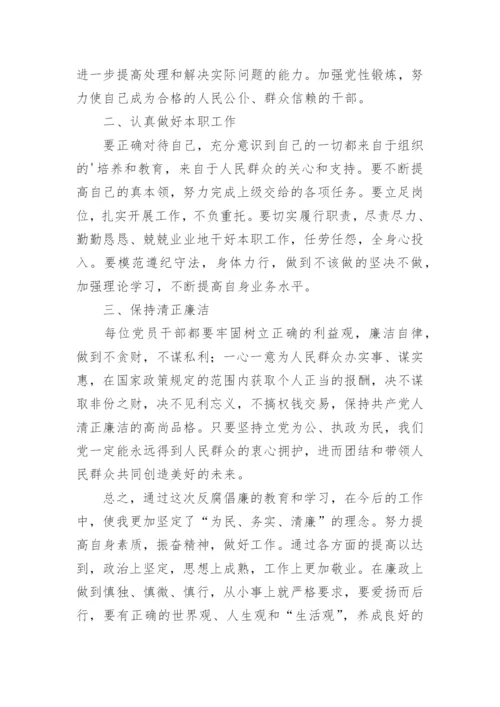 进一步提高处理和解决实际问题的能力。加强党性锻炼，努力使自己成为合格的人民公仆、群众信赖的干部。

二、认真做好本职工作

要正确对待自己，充分意识到自己的一切都来自于组织的'培养和教育，来自于人民群众的关心和支持。要不断提高自己的真本领，努力完成上级交给的各项任务。要立足岗位，扎实开展工作，不负重托。要切实履行职责，尽责尽力、勤勤恳恳、兢兢业业地干好本职工作，任劳任怨，全身心投入。要模范遵纪守法，身体力行，做到不该做的坚决不做，加强理论学习，不断提高自身业务水平。

三、保持清正廉洁

每位党员干部都要牢固树立正确的利益观，廉洁自律，做到不贪财，不谋私利；一心一意为人民群众办实事、谋实惠，在国家政策规定的范围内获取个人正当的报酬，决不谋取非份之财，决不见利忘义，不搞权钱交易，保持共产党人清正廉洁的高尚品格。只要坚持立党为公、执政为民，我们党一定能永远得到人民群众的衷心拥护，进而团结和带领人民群众共同创造美好的未来。

总之，通过这次反腐倡廉的教育和学习，在今后的工作中，使我更加坚定了“为民、务实、清廉”的理念。努力提高自身素质，振奋精神，做好工作。通过各方面的提高以达到，政治上坚定，思想上成熟，工作上更加敬业。在廉政上做到慎独、慎微、慎行，从小事上就严格要求，要爱扬而后行，要有正确的世界观、人生观和“生活观”，养成良好的